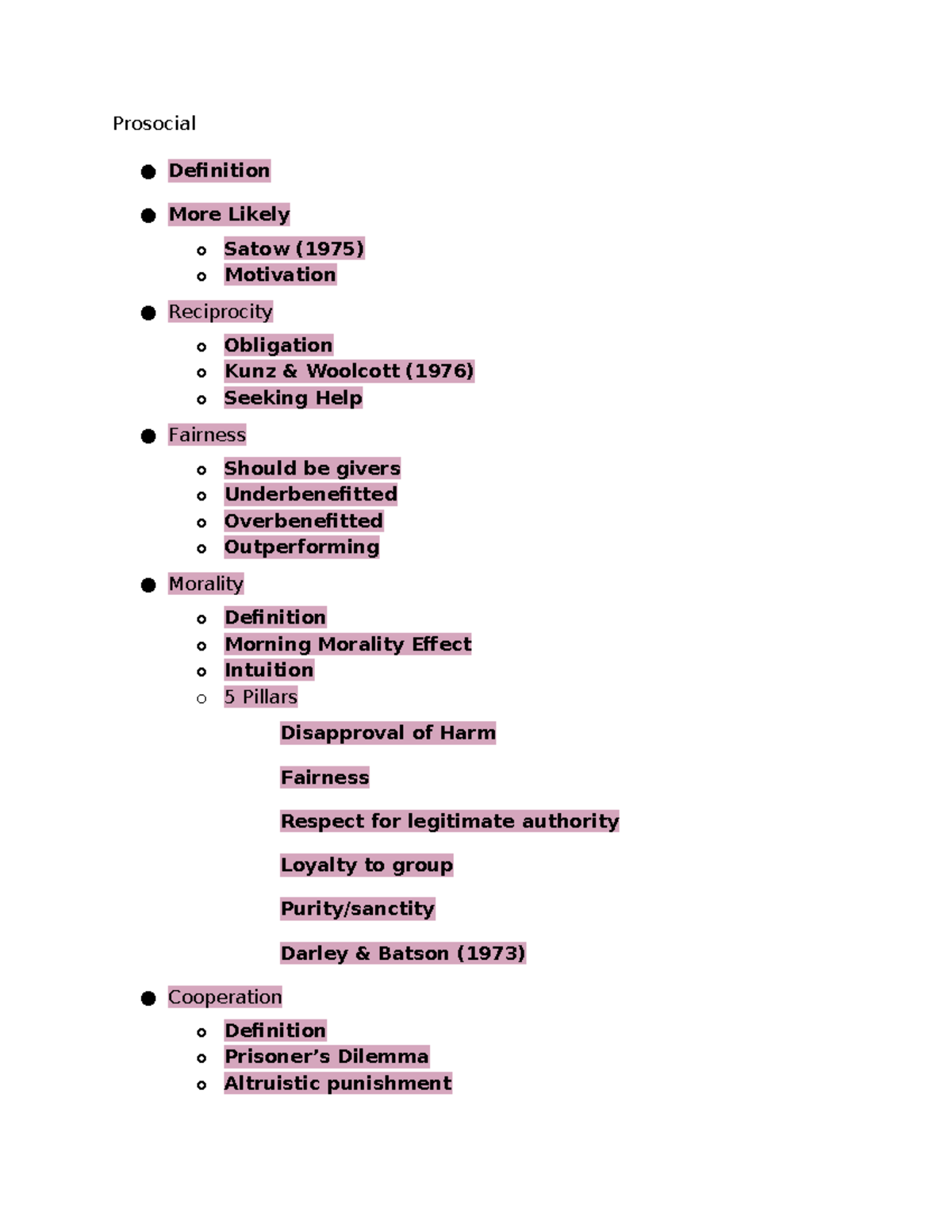 Prosocial

- Definition
- More Likely
  - Satow (1975)
  - Motivation
- Reciprocity
  - Obligation
  - Kunz & Woolcott (1976)
  - Seeking Help
- Fairness
  - Should be givers
  - Underbenefitted
  - Overbenefitted
  - Outperforming
- Morality
  - Definition
  - Morning Morality Effect
  - Intuition
  - 5 Pillars

Disapproval of Harm

Fairness

Respect for legitimate authority

Loyalty to group

Purity/sanctity

Darley & Batson (1973)

- Cooperation
  - Definition
  - Prisoner's Dilemma
  - Altruistic punishment